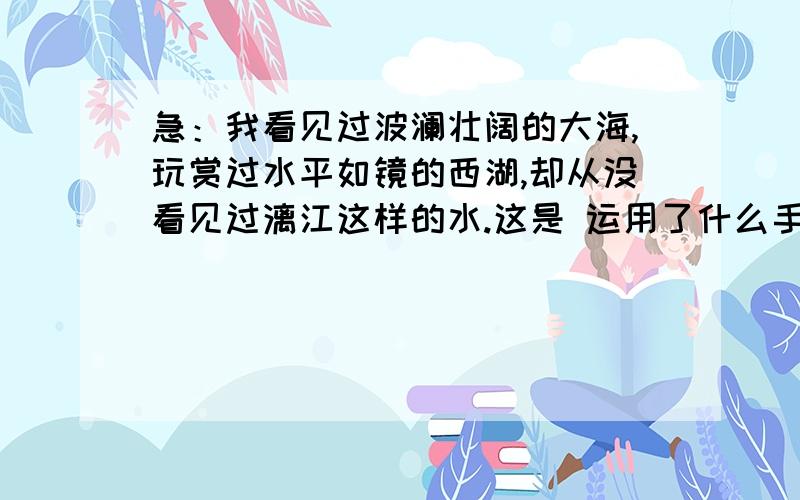 急：我看见过波澜壮阔的大海,玩赏过水平如镜的西湖,却从没看见过漓江这样的水.这是 运用了什么手